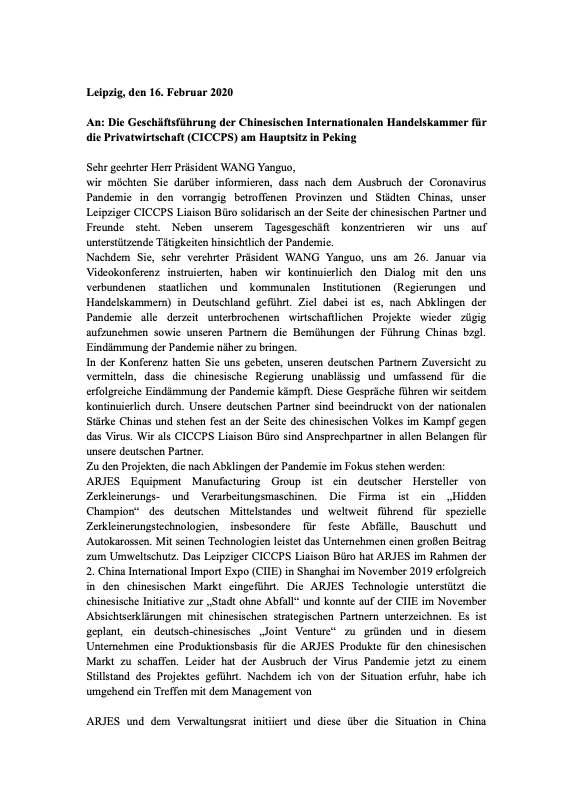 **Leipzig, den 16. Februar 2020**

**An: Die Geschäftsführung der Chinesischen Internationalen Handelskammer für die Privatwirtschaft (CICCPS) am Hauptsitz in Peking**

Sehr geehrter Herr Präsident WANG Yanguo,
wir möchten Sie darüber informieren, dass nach dem Ausbruch der Coronavirus Pandemie in den vorrangig betroffenen Provinzen und Städten Chinas, unser Leipziger CICCPS Liaison Büro solidarisch an der Seite der chinesischen Partner und Freunde steht. Neben unserem Tagesgeschäft konzentrieren wir uns auf unterstützende Tätigkeiten hinsichtlich der Pandemie.
Nachdem Sie, sehr verehrter Präsident WANG Yanguo, uns am 26. Januar via Videokonferenz instruierten, haben wir kontinuierlich den Dialog mit den uns verbundenen staatlichen und kommunalen Institutionen (Regierungen und Handelskammern) in Deutschland geführt. Ziel dabei ist es, nach Abklingen der Pandemie alle derzeit unterbrochenen wirtschaftlichen Projekte wieder zügig aufzunehmen sowie unseren Partnern die Bemühungen der Führung Chinas bzgl. Eindämmung der Pandemie näher zu bringen.
In der Konferenz hatten Sie uns gebeten, unseren deutschen Partnern Zuversicht zu vermitteln, dass die chinesische Regierung unablässig und umfassend für die erfolgreiche Eindämmung der Pandemie kämpft. Diese Gespräche führen wir seitdem kontinuierlich durch. Unsere deutschen Partner sind beeindruckt von der nationalen Stärke Chinas und stehen fest an der Seite des chinesischen Volkes im Kampf gegen das Virus. Wir als CICCPS Liaison Büro sind Ansprechpartner in allen Belangen für unsere deutschen Partner.
Zu den Projekten, die nach Abklingen der Pandemie im Fokus stehen werden:
ARJES Equipment Manufacturing Group ist ein deutscher Hersteller von Zerkleinerungs- und Verarbeitungsmaschinen. Die Firma ist ein „Hidden Champion“ des deutschen Mittelstandes und weltweit führend für spezielle Zerkleinerungstechnologien, insbesondere für feste Abfälle, Bauschutt und Autokarossen. Mit seinen Technologien leistet das Unternehmen einen großen Beitrag zum Umweltschutz. Das Leipziger CICCPS Liaison Büro hat ARJES im Rahmen der 2. China International Import Expo (CIIE) in Shanghai im November 2019 erfolgreich in den chinesischen Markt eingeführt. Die ARJES Technologie unterstützt die chinesische Initiative zur „Stadt ohne Abfall“ und konnte auf der CIIE im November Absichtserklärungen mit chinesischen strategischen Partnern unterzeichnen. Es ist geplant, ein deutsch-chinesisches „Joint Venture“ zu gründen und in diesem Unternehmen eine Produktionsbasis für die ARJES Produkte für den chinesischen Markt zu schaffen. Leider hat der Ausbruch der Virus Pandemie jetzt zu einem Stillstand des Projektes geführt. Nachdem ich von der Situation erfuhr, habe ich umgehend ein Treffen mit dem Management von

ARJES und dem Verwaltungsrat initiiert und diese über die Situation in China